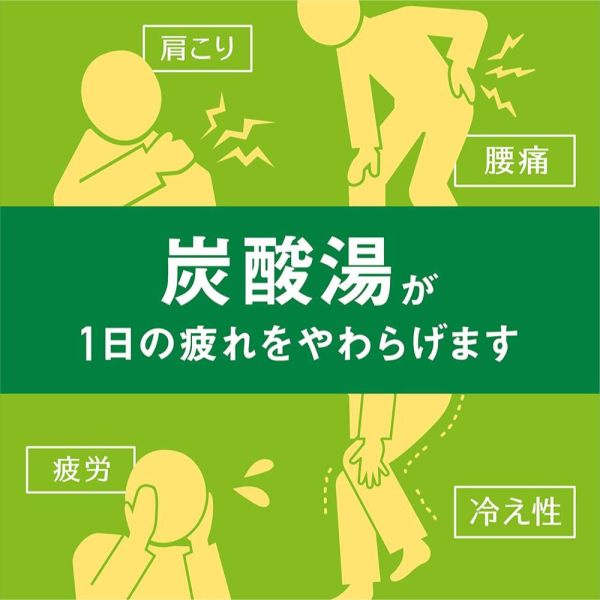 肩こり

腰痛

炭酸湯が
1日の疲れをやわらげます

疲労

冷え性